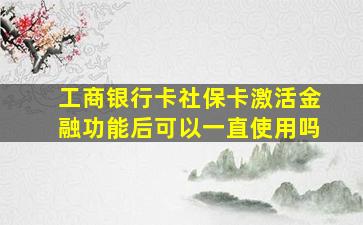 工商银行卡社保卡激活金融功能后可以一直使用吗